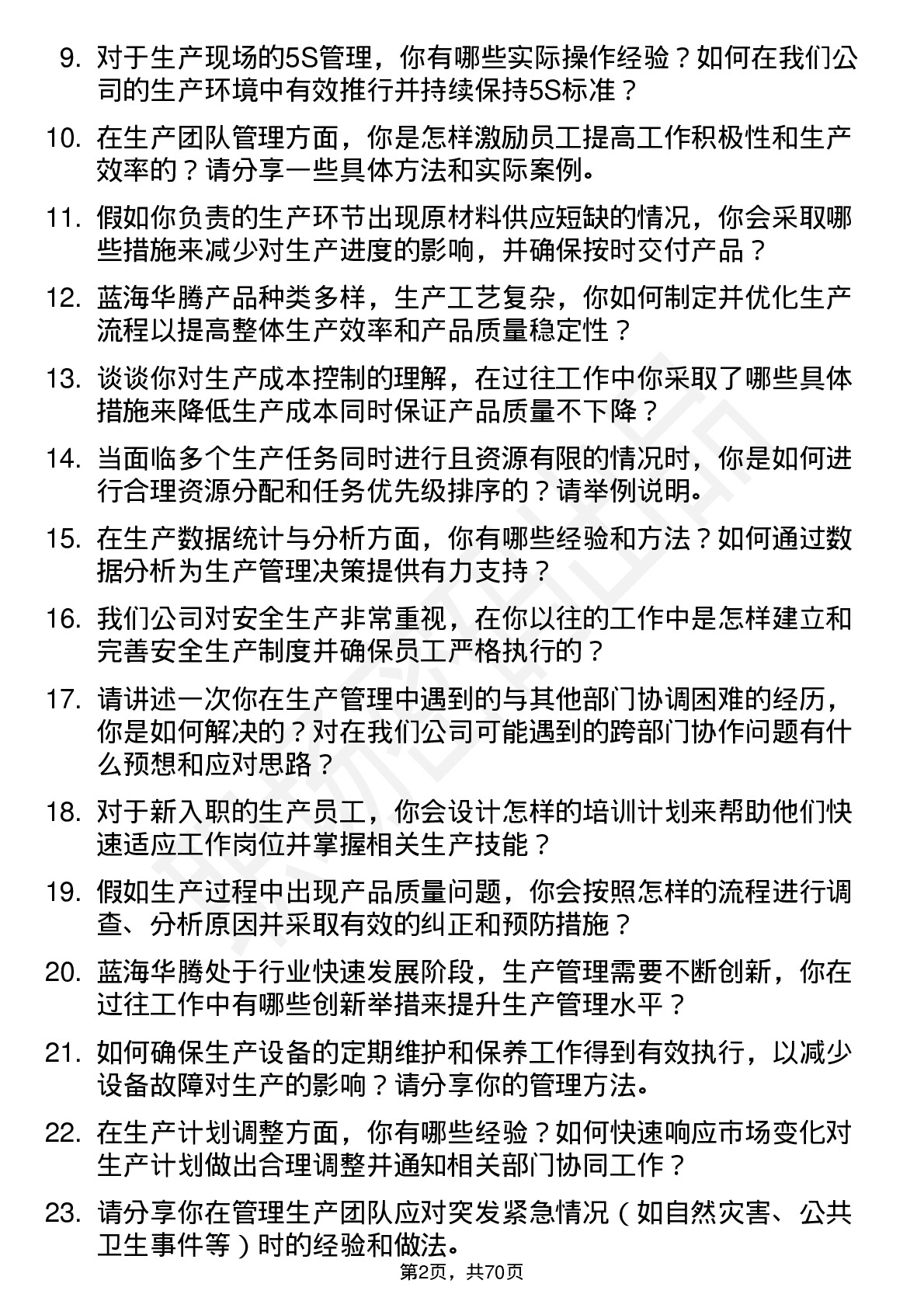 9. 对于生产现场的5S管理，你有哪些实际操作经验？如何在我们公司的生产环境中有效推行并持续保持5S标准？

10. 在生产团队管理方面，你是怎样激励员工提高工作积极性和生产效率的？请分享一些具体方法和实际案例。

11. 假如你负责的生产环节出现原材料供应短缺的情况，你会采取哪些措施来减少对生产进度的影响，并确保按时交付产品？

12. 蓝海华腾产品种类多样，生产工艺复杂，你如何制定并优化生产流程以提高整体生产效率和产品质量稳定性？

13. 谈谈你对生产成本控制的理解，在过往工作中你采取了哪些具体措施来降低生产成本同时保证产品质量不下降？

14. 当面临多个生产任务同时进行且资源有限的情况时，你是如何进行合理资源分配和任务优先级排序的？请举例说明。

15. 在生产数据统计与分析方面，你有哪些经验和方法？如何通过数据分析为生产管理决策提供有力支持？

16. 我们公司对安全生产非常重视，在你以往的工作中是怎样建立和完善安全生产制度并确保员工严格执行的？

17. 请讲述一次你在生产管理中遇到的与其他部门协调困难的经历，你是如何解决的？对在我们公司可能遇到的跨部门协作问题有什么预想和应对思路？

18. 对于新入职的生产员工，你会设计怎样的培训计划来帮助他们快速适应工作岗位并掌握相关生产技能？

19. 假如生产过程中出现产品质量问题，你会按照怎样的流程进行调查、分析原因并采取有效的纠正和预防措施？

20. 蓝海华腾处于行业快速发展阶段，生产管理需要不断创新，你在过往工作中有哪些创新举措来提升生产管理水平？

21. 如何确保生产设备的定期维护和保养工作得到有效执行，以减少设备故障对生产的影响？请分享你的管理方法。

22. 在生产计划调整方面，你有哪些经验？如何快速响应市场变化对生产计划做出合理调整并通知相关部门协同工作？

23. 请分享你在管理生产团队应对突发紧急情况（如自然灾害、公共卫生事件等）时的经验和做法。

第2页，共70页